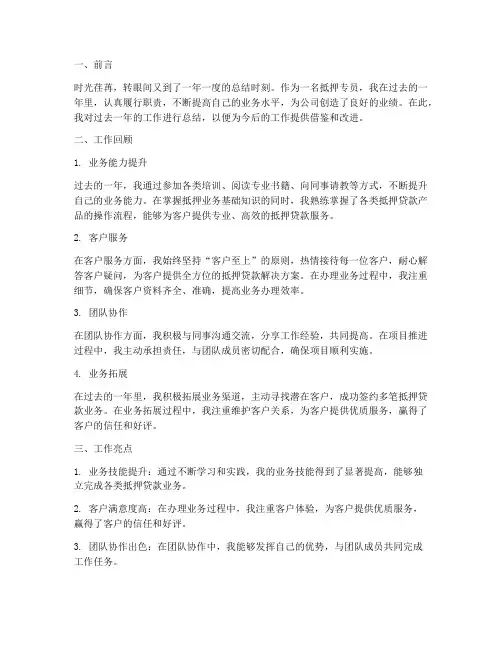 一、前言

时光荏苒，转眼间又到了一年一度的总结时刻。作为一名抵押专员，我在过去的一年里，认真履行职责，不断提高自己的业务水平，为公司创造了良好的业绩。在此，我对过去一年的工作进行总结，以便为今后的工作提供借鉴和改进。

二、工作回顾

1. 业务能力提升

过去的一年，我通过参加各类培训、阅读专业书籍、向同事请教等方式，不断提升自己的业务能力。在掌握抵押业务基础知识的同时，我熟练掌握了各类抵押贷款产品的操作流程，能够为客户提供专业、高效的抵押贷款服务。

2. 客户服务

在客户服务方面，我始终坚持“客户至上”的原则，热情接待每一位客户，耐心解答客户疑问，为客户提供全方位的抵押贷款解决方案。在办理业务过程中，我注重细节，确保客户资料齐全、准确，提高业务办理效率。

3. 团队协作

在团队协作方面，我积极与同事沟通交流，分享工作经验，共同提高。在项目推进过程中，我主动承担责任，与团队成员密切配合，确保项目顺利实施。

4. 业务拓展

在过去的一年里，我积极拓展业务渠道，主动寻找潜在客户，成功签约多笔抵押贷款业务。在业务拓展过程中，我注重维护客户关系，为客户提供优质服务，赢得了客户的信任和好评。

三、工作亮点

1. 业务技能提升：通过不断学习和实践，我的业务技能得到了显著提高，能够独立完成各类抵押贷款业务。

2. 客户满意度高：在办理业务过程中，我注重客户体验，为客户提供优质服务，赢得了客户的信任和好评。

3. 团队协作出色：在团队协作中，我能够发挥自己的优势，与团队成员共同完成工作任务。